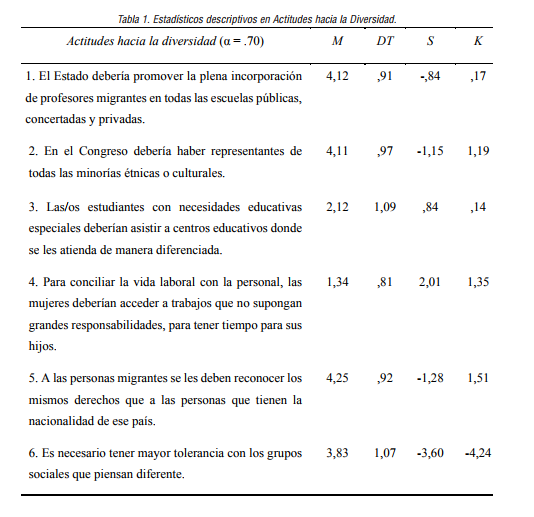 Tabla 1. Estadísticos descriptivos en Actitudes hacia la Diversidad.

| Actitudes hacia la diversidad ($\alpha$ = .70) | M | DT | S | K |
|---|---|---|---|---|
| 1. El Estado debería promover la plena incorporación de profesores migrantes en todas las escuelas públicas, concertadas y privadas. | 4,12 | ,91 | -,84 | ,17 |
| 2. En el Congreso debería haber representantes de todas las minorías étnicas o culturales. | 4,11 | ,97 | -1,15 | 1,19 |
| 3. Las/os estudiantes con necesidades educativas especiales deberían asistir a centros educativos donde se les atienda de manera diferenciada. | 2,12 | 1,09 | ,84 | ,14 |
| 4. Para conciliar la vida laboral con la personal, las mujeres deberían acceder a trabajos que no supongan grandes responsabilidades, para tener tiempo para sus hijos. | 1,34 | ,81 | 2,01 | 1,35 |
| 5. A las personas migrantes se les deben reconocer los mismos derechos que a las personas que tienen la nacionalidad de ese país. | 4,25 | ,92 | -1,28 | 1,51 |
| 6. Es necesario tener mayor tolerancia con los grupos sociales que piensan diferente. | 3,83 | 1,07 | -3,60 | -4,24 |